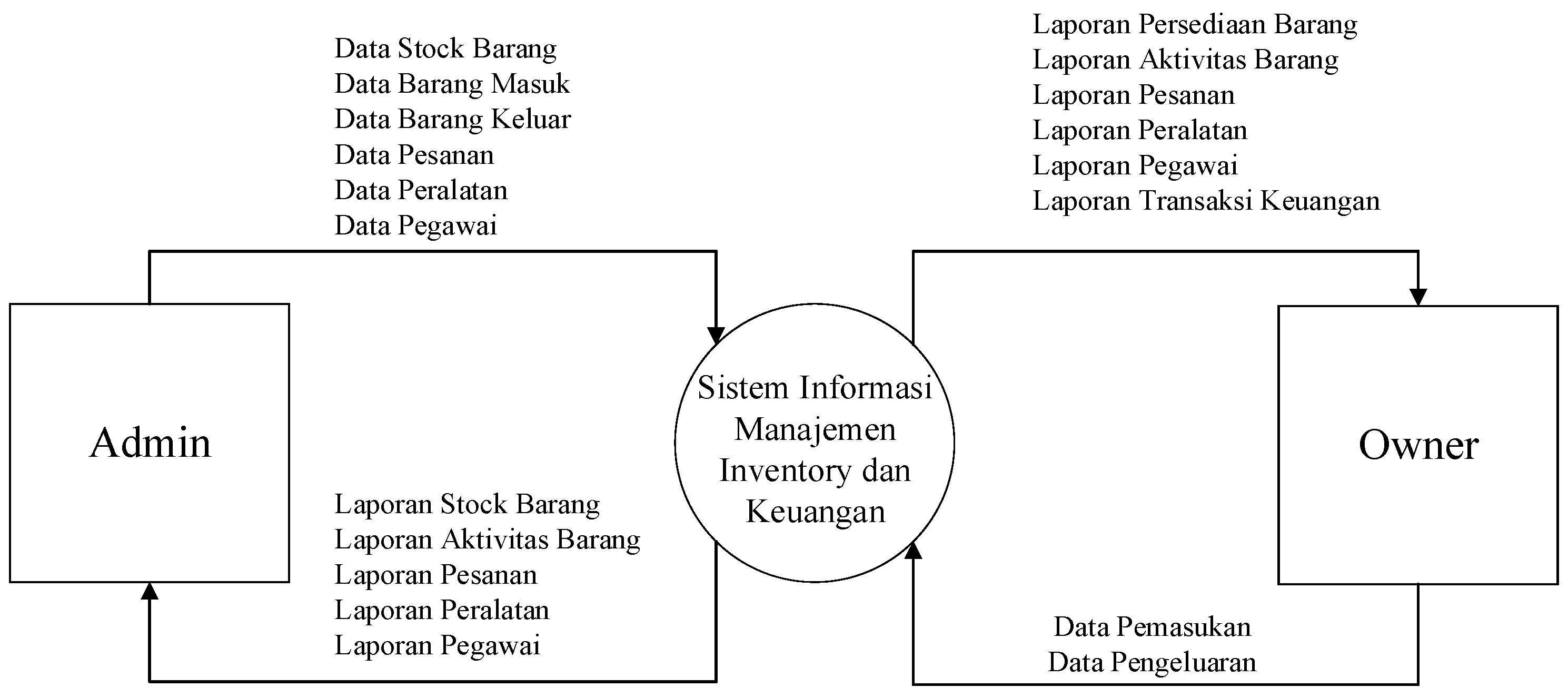 Data Stock Barang
Data Barang Masuk
Data Barang Keluar
Data Pesanan
Data Peralatan
Data Pegawai

Laporan Persediaan Barang
Laporan Aktivitas Barang
Laporan Pesanan
Laporan Peralatan
Laporan Pegawai
Laporan Transaksi Keuangan

Admin

Sistem Informasi Manajemen Inventory dan Keuangan

Owner

Laporan Stock Barang
Laporan Aktivitas Barang
Laporan Pesanan
Laporan Peralatan
Laporan Pegawai

Data Pemasukan
Data Pengeluaran